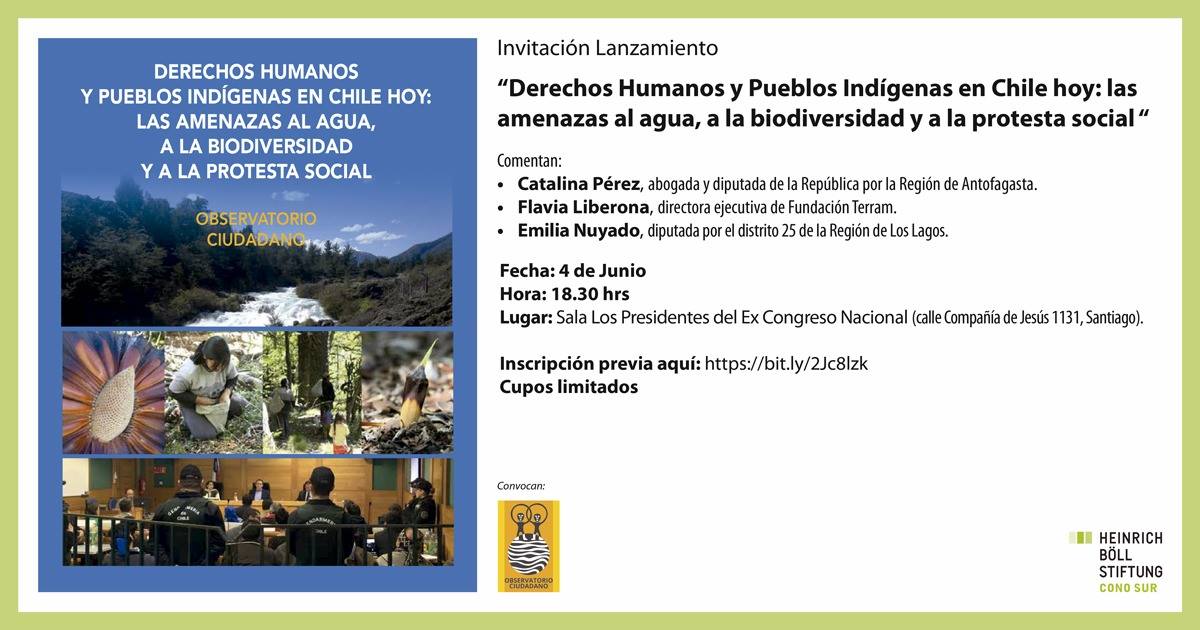 DERECHOS HUMANOS Y PUEBLOS INDÍGENAS EN CHILE HOY: LAS AMENAZAS AL AGUA, A LA BIODIVERSIDAD Y A LA PROTESTA SOCIAL

OBSERVATORIO CIUDADANO

GENDARMERIA DE CHILE

GENDARMERIA CHILE

Invitación Lanzamiento

“Derechos Humanos y Pueblos Indígenas en Chile hoy: las amenazas al agua, a la biodiversidad y a la protesta social “

Comentan:
• **Catalina Pérez**, abogada y diputada de la República por la Región de Antofagasta.
• **Flavia Liberona**, directora ejecutiva de Fundación Terram.
• **Emilia Nuyado**, diputada por el distrito 25 de la Región de Los Lagos.

Fecha: 4 de Junio
Hora: 18.30 hrs
Lugar: Sala Los Presidentes del Ex Congreso Nacional (calle Compañía de Jesús 1131, Santiago).

Inscripción previa aquí: https://bit.ly/2Jc8lzk
Cupos limitados

Convocan:

OBSERVATORIO CIUDADANO

HEINRICH BÖLL STIFTUNG
CONO SUR